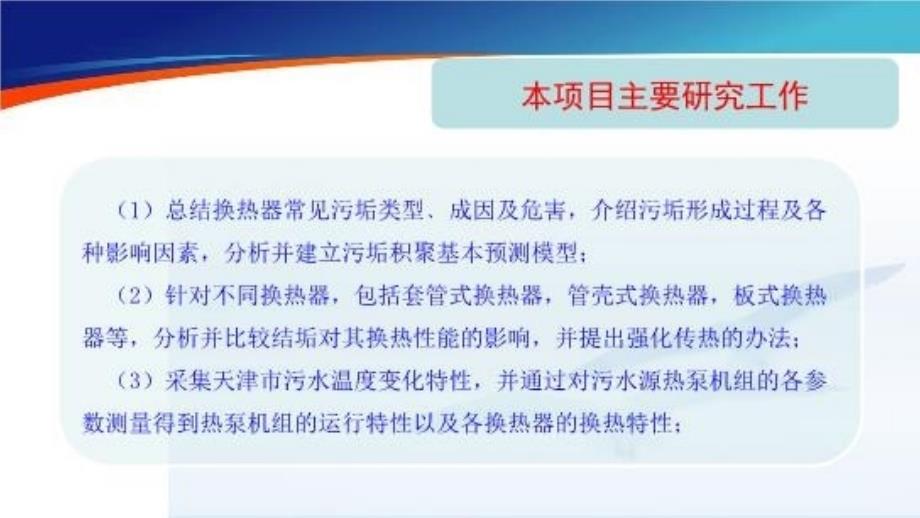 本项目主要研究工作

（1）总结换热器常见污垢类型、成因及危害，介绍污垢形成过程及各种影响因素，分析并建立污垢积聚基本预测模型；

（2）针对不同换热器，包括套管式换热器，管壳式换热器，板式换热器等，分析并比较结垢对其换热性能的影响，并提出强化传热的办法；

（3）采集天津市污水温度变化特性，并通过对污水源热泵机组的各参数测量得到热泵机组的运行特性以及各换热器的换热特性；